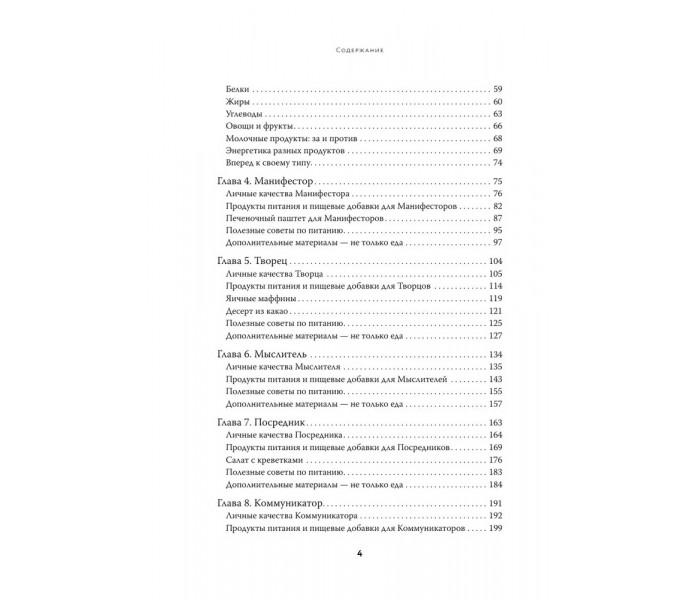 Содержание

Белки 59
Жиры 60
Углеводы 63
Овощи и фрукты 66
Молочные продукты: за и против 68
Энергетика разных продуктов 69
Вперед к своему типу 74

Глава 4. Манифестор 75
Личные качества Манифестора 76
Продукты питания и пищевые добавки для Манифесторов 82
Печеночный паштет для Манифесторов 87
Полезные советы по питанию 95
Дополнительные материалы — не только еда 97

Глава 5. Творец 104
Личные качества Творца 105
Продукты питания и пищевые добавки для Творцов 114
Яичные маффины 119
Десерт из какао 121
Полезные советы по питанию 125
Дополнительные материалы — не только еда 127

Глава 6. Мыслитель 134
Личные качества Мыслителя 135
Продукты питания и пищевые добавки для Мыслителей 143
Полезные советы по питанию 155
Дополнительные материалы — не только еда 157

Глава 7. Посредник 163
Личные качества Посредника 164
Продукты питания и пищевые добавки для Посредников 169
Салат с креветками 176
Полезные советы по питанию 183
Дополнительные материалы — не только еда 184

Глава 8. Коммуникатор 191
Личные качества Коммуникатора 192
Продукты питания и пищевые добавки для Коммуникаторов 199

4